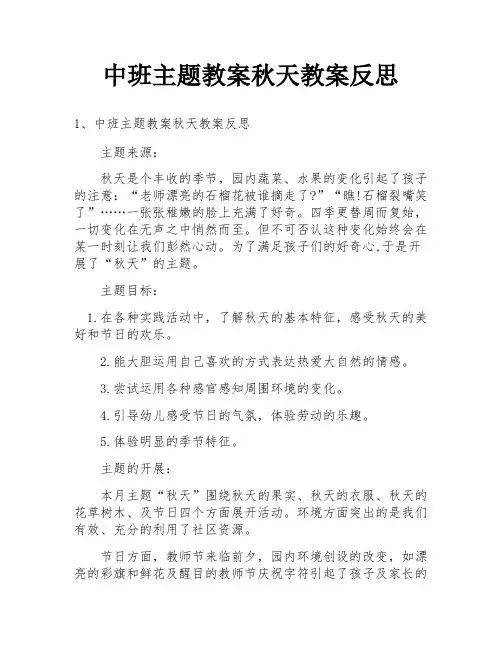 中班主题教案秋天教案反思

1、中班主题教案秋天教案反思

主题来源：

秋天是个丰收的季节，园内蔬菜、水果的变化引起了孩子的注意：“老师漂亮的石榴花被谁摘走了?”“瞧!石榴裂嘴笑了”……一张张稚嫩的脸上充满了好奇。四季更替周而复始，一切变化在无声之中悄然而至。但不可否认这种变化始终会在某一时刻让我们彭然心动。为了满足孩子们的好奇心,于是开展了“秋天”的主题。

主题目标：

1.在各种实践活动中，了解秋天的基本特征，感受秋天的美好和节日的欢乐。

2.能大胆运用自己喜欢的方式表达热爱大自然的情感。

3.尝试运用各种感官感知周围环境的变化。

4.引导幼儿感受节日的气氛，体验劳动的乐趣。

5.体验明显的季节特征。

主题的开展：

本月主题“秋天”围绕秋天的果实、秋天的衣服、秋天的花草树木、及节日四个方面展开活动。环境方面突出的是我们有效、充分的利用了社区资源。

节日方面，教师节来临前夕，园内环境创设的改变，如漂亮的彩旗和鲜花及醒目的教师节庆祝字符引起了孩子及家长的